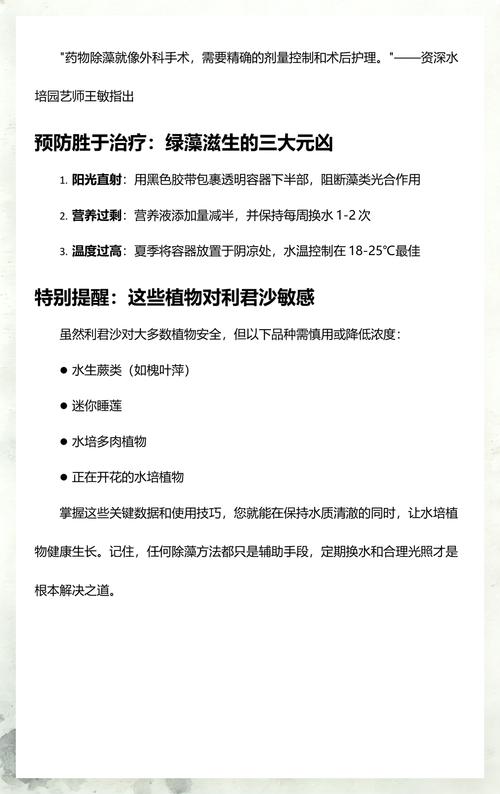 "药物除藻就像外科手术，需要精确的剂量控制和术后护理。"——资深水培园艺师王敏指出

预防胜于治疗：绿藻滋生的三大元凶

1. 阳光直射：用黑色胶带包裹透明容器下半部，阻断藻类光合作用

2. 营养过剩：营养液添加量减半，并保持每周换水 1-2 次

3. 温度过高：夏季将容器放置于阴凉处，水温控制在 18-25°C最佳

特别提醒：这些植物对利君沙敏感

虽然利君沙对大多数植物安全，但以下品种需慎用或降低浓度：

● 水生蕨类（如槐叶萍）

● 迷你睡莲

● 水培多肉植物

● 正在开花的水培植物

掌握这些关键数据和使用技巧，您就能在保持水质清澈的同时，让水培植物健康生长。记住，任何除藻方法都只是辅助手段，定期换水和合理光照才是根本解决之道。